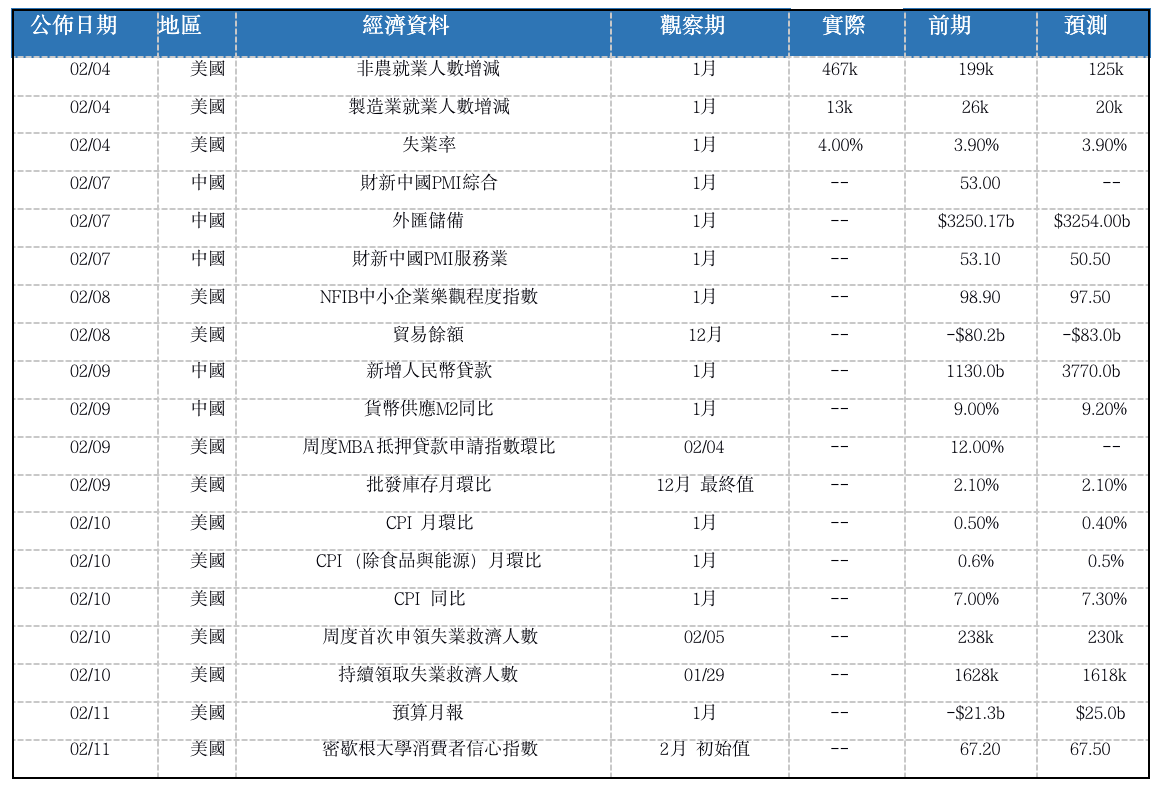 | 公佈日期 | 地區 | 經濟資料 | 觀察期 | 實際 | 前期 | 預測 |
|---|---|---|---|---|---|---|
| 02/04 | 美國 | 非農就業人數增減 | 1月 | 467k | 199k | 125k |
| 02/04 | 美國 | 製造業就業人數增減 | 1月 | 13k | 26k | 20k |
| 02/04 | 美國 | 失業率 | 1月 | 4.00% | 3.90% | 3.90% |
| 02/07 | 中國 | 財新中國PMI綜合 | 1月 | -- | 53.00 | -- |
| 02/07 | 中國 | 外匯儲備 | 1月 | -- | \$3250.17b | \$3254.00b |
| 02/07 | 中國 | 財新中國PMI服務業 | 1月 | -- | 53.10 | 50.50 |
| 02/08 | 美國 | NFIB中小企業樂觀程度指數 | 1月 | -- | 98.90 | 97.50 |
| 02/08 | 美國 | 貿易餘額 | 12月 | -- | -\$80.2b | -\$83.0b |
| 02/09 | 中國 | 新增人民幣貸款 | 1月 | -- | 1130.0b | 3770.0b |
| 02/09 | 中國 | 貨幣供應M2同比 | 1月 | -- | 9.00% | 9.20% |
| 02/09 | 美國 | 周度MBA抵押貸款申請指數環比 | 02/04 | -- | 12.00% | -- |
| 02/09 | 美國 | 批發庫存月環比 | 12月 最終值 | -- | 2.10% | 2.10% |
| 02/10 | 美國 | CPI 月環比 | 1月 | -- | 0.50% | 0.40% |
| 02/10 | 美國 | CPI (除食品與能源) 月環比 | 1月 | -- | 0.6% | 0.5% |
| 02/10 | 美國 | CPI 同比 | 1月 | -- | 7.00% | 7.30% |
| 02/10 | 美國 | 周度首次申領失業救濟人數 | 02/05 | -- | 238k | 230k |
| 02/10 | 美國 | 持續領取失業救濟人數 | 01/29 | -- | 1628k | 1618k |
| 02/11 | 美國 | 預算月報 | 1月 | -- | -\$21.3b | \$25.0b |
| 02/11 | 美國 | 密歇根大學消費者信心指數 | 2月 初始值 | -- | 67.20 | 67.50 |